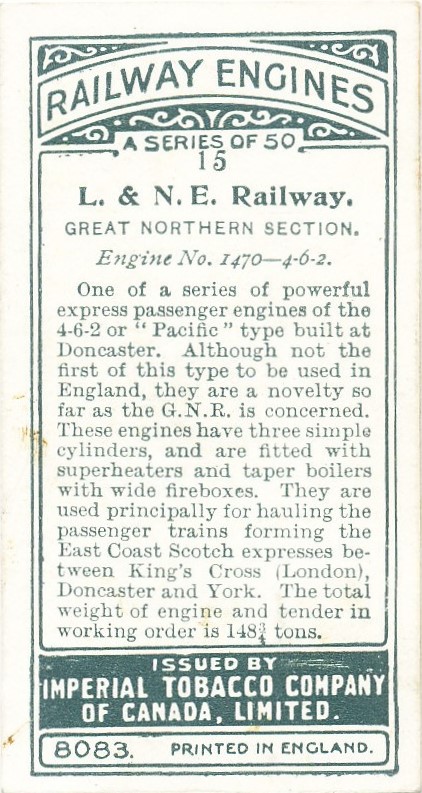 RAILWAY ENGINES

A SERIES OF 50

15

L. & N. E. Railway.

GREAT NORTHERN SECTION.

Engine No. 1470—4-6-2.

One of a series of powerful express passenger engines of the 4-6-2 or "Pacific" type built at Doncaster. Although not the first of this type to be used in England, they are a novelty so far as the G.N.R. is concerned. These engines have three simple cylinders, and are fitted with superheaters and taper boilers with wide fireboxes. They are used principally for hauling the passenger trains forming the East Coast Scotch expresses between King's Cross (London), Doncaster and York. The total weight of engine and tender in working order is $148\frac{3}{4}$ tons.

ISSUED BY
IMPERIAL TOBACCO COMPANY OF CANADA, LIMITED.

8083. PRINTED IN ENGLAND.